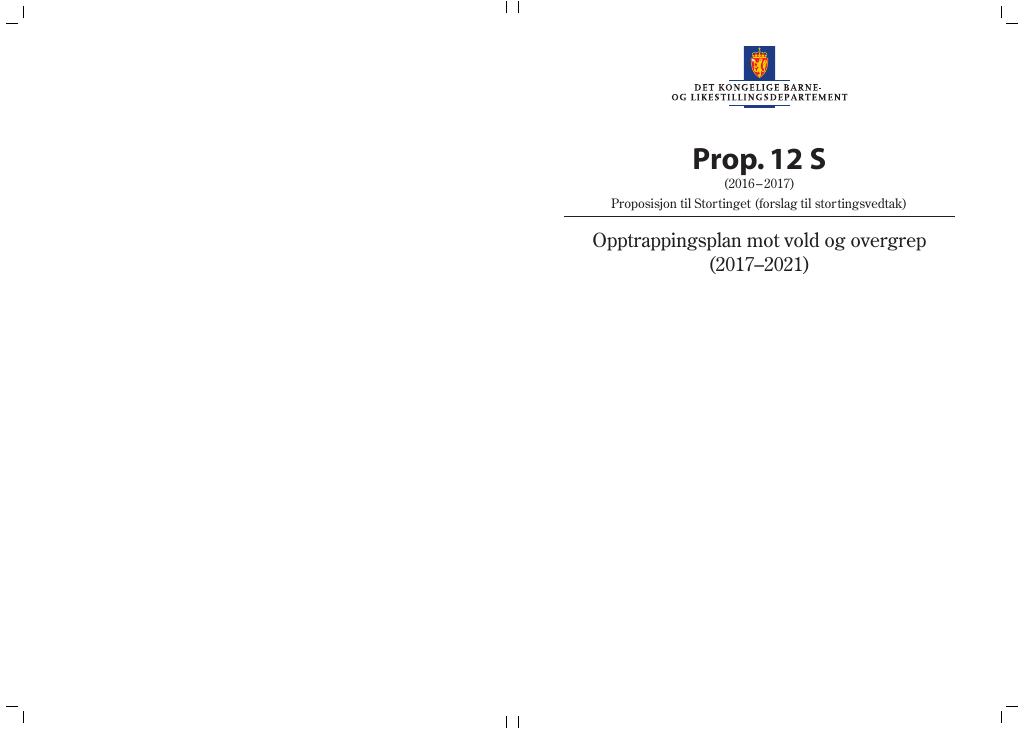 DET KONGELIGE BARNE-
OG LIKESTILLINGSDEPARTEMENT

Prop. 12 S
(2016–2017)
Proposisjon til Stortinget (forslag til stortingsvedtak)

Opptrappingsplan mot vold og overgrep
(2017–2021)